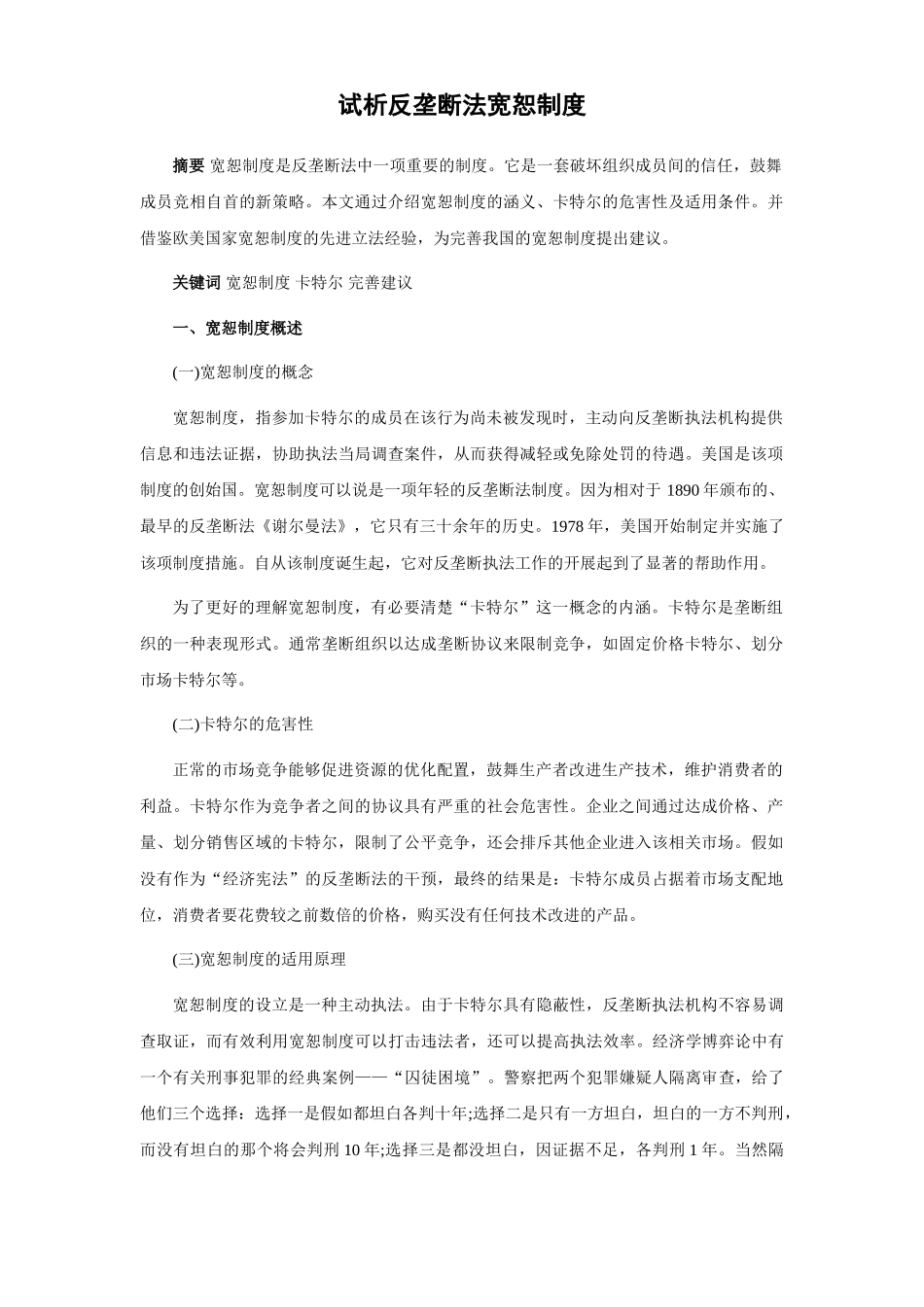 试析反垄断法宽恕制度

摘要 宽恕制度是反垄断法中一项重要的制度。它是一套破坏组织成员间的信任，鼓舞成员竞相自首的新策略。本文通过介绍宽恕制度的涵义、卡特尔的危害性及适用条件。并借鉴欧美国家宽恕制度的先进立法经验，为完善我国的宽恕制度提出建议。

关键词 宽恕制度 卡特尔 完善建议

一、宽恕制度概述

(一)宽恕制度的概念

宽恕制度，指参加卡特尔的成员在该行为尚未被发现时，主动向反垄断执法机构提供信息和违法证据，协助执法当局调查案件，从而获得减轻或免除处罚的待遇。美国是该项制度的创始国。宽恕制度可以说是一项年轻的反垄断法制度。因为相对于 1890 年颁布的、最早的反垄断法《谢尔曼法》，它只有三十余年的历史。1978 年，美国开始制定并实施了该项制度措施。自从该制度诞生起，它对反垄断执法工作的开展起到了显著的帮助作用。

为了更好的理解宽恕制度，有必要清楚“卡特尔”这一概念的内涵。卡特尔是垄断组织的一种表现形式。通常垄断组织以达成垄断协议来限制竞争，如固定价格卡特尔、划分市场卡特尔等。

(二)卡特尔的危害性

正常的市场竞争能够促进资源的优化配置，鼓舞生产者改进生产技术，维护消费者的利益。卡特尔作为竞争者之间的协议具有严重的社会危害性。企业之间通过达成价格、产量、划分销售区域的卡特尔，限制了公平竞争，还会排斥其他企业进入该相关市场。假如没有作为“经济宪法”的反垄断法的干预，最终的结果是：卡特尔成员占据着市场支配地位，消费者要花费较之前数倍的价格，购买没有任何技术改进的产品。

(三)宽恕制度的适用原理

宽恕制度的设立是一种主动执法。由于卡特尔具有隐蔽性，反垄断执法机构不容易调查取证，而有效利用宽恕制度可以打击违法者，还可以提高执法效率。经济学博弈论中有一个有关刑事犯罪的经典案例——“囚徒困境”。警察把两个犯罪嫌疑人隔离审查，给了他们三个选择：选择一是假如都坦白各判十年;选择二是只有一方坦白，坦白的一方不判刑，而没有坦白的那个将会判刑 10 年;选择三是都没坦白，因证据不足，各判刑 1 年。当然隔